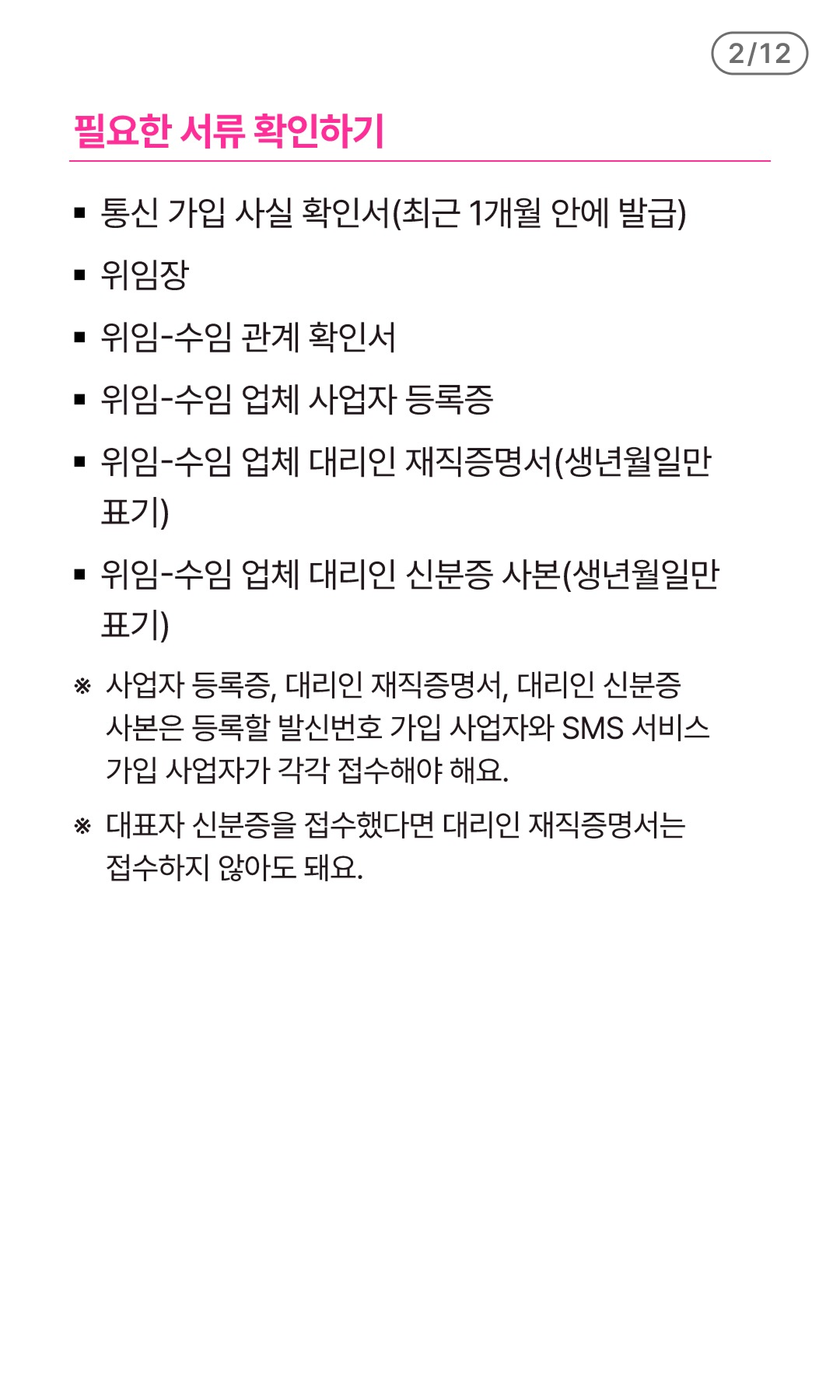 2/12

필요한 서류 확인하기

▪ 통신 가입 사실 확인서(최근 1개월 안에 발급)

▪ 위임장

▪ 위임-수임 관계 확인서

▪ 위임-수임 업체 사업자 등록증

▪ 위임-수임 업체 대리인 재직증명서(생년월일만 표기)

▪ 위임-수임 업체 대리인 신분증 사본(생년월일만 표기)

※ 사업자 등록증, 대리인 재직증명서, 대리인 신분증 사본은 등록할 발신번호 가입 사업자와 SMS 서비스 가입 사업자가 각각 접수해야 해요.

※ 대표자 신분증을 접수했다면 대리인 재직증명서는 접수하지 않아도 돼요.